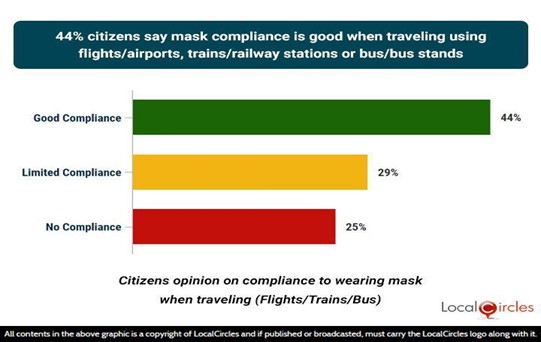 44% citizens say mask compliance is good when traveling using flights/airports, trains/railway stations or bus/bus stands

Good Compliance 44%

Limited Compliance 29%

No Compliance 25%

Citizens opinion on compliance to wearing mask when traveling (Flights/Trains/Bus)

LocalCircles

All contents in the above graphic is a copyright of LocalCircles and if published or broadcasted, must carry the LocalCircles logo along with it.